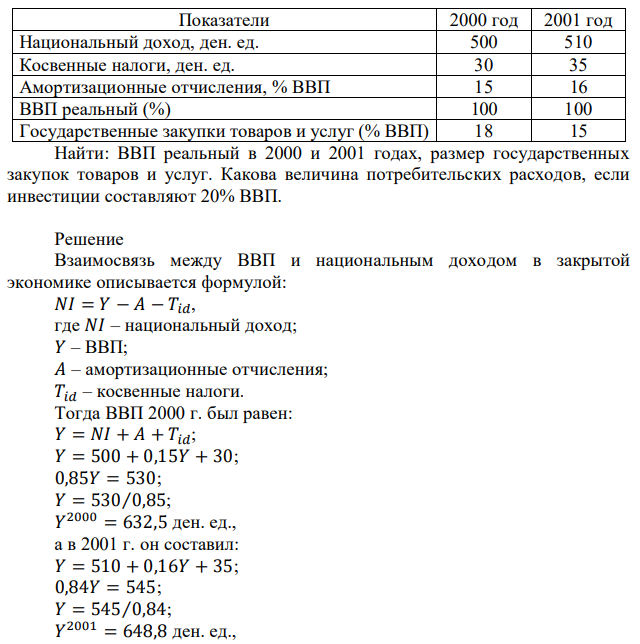 | Показатели | 2000 год | 2001 год |
|---|---|---|
| Национальный доход, ден. ед. | 500 | 510 |
| Косвенные налоги, ден. ед. | 30 | 35 |
| Амортизационные отчисления, % ВВП | 15 | 16 |
| ВВП реальный (%) | 100 | 100 |
| Государственные закупки товаров и услуг (% ВВП) | 18 | 15 |

Найти: ВВП реальный в 2000 и 2001 годах, размер государственных закупок товаров и услуг. Какова величина потребительских расходов, если инвестиции составляют 20% ВВП.

Решение

Взаимосвязь между ВВП и национальным доходом в закрытой экономике описывается формулой:

$NI = Y - A - T_{id}$,

где $NI$ – национальный доход;

$Y$ – ВВП;

$A$ – амортизационные отчисления;

$T_{id}$ – косвенные налоги.

Тогда ВВП 2000 г. был равен:

$Y = NI + A + T_{id}$;

$Y = 500 + 0{,}15Y + 30$;

$0{,}85Y = 530$;

$Y = 530/0{,}85$;

$Y^{2000} = 632{,}5$ ден. ед.,

а в 2001 г. он составил:

$Y = 510 + 0{,}16Y + 35$;

$0{,}84Y = 545$;

$Y = 545/0{,}84$;

$Y^{2001} = 648{,}8$ ден. ед.,